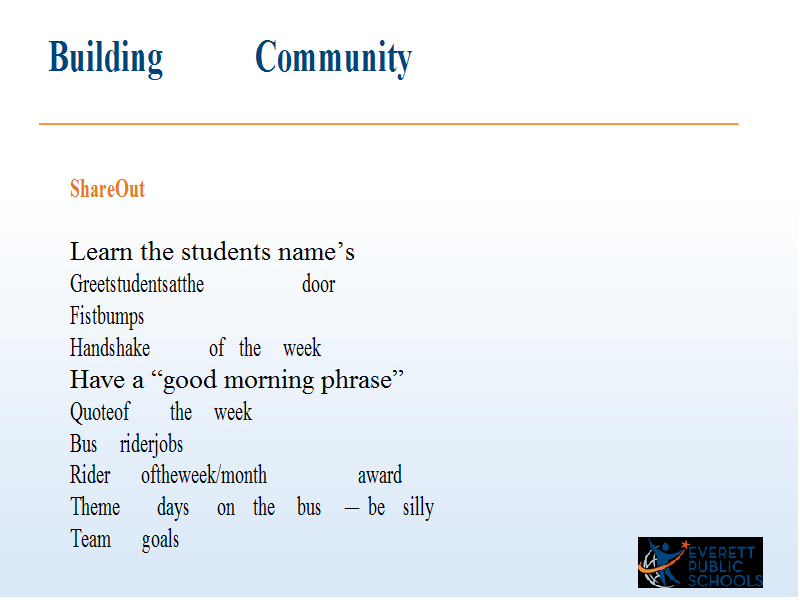 Building Community

ShareOut

Learn the students name’s
Greetstudentsatthe door
Fistbumps
Handshake of the week
Have a “good morning phrase”
Quoteof the week
Bus riderjobs
Rider oftheweek/month award
Theme days on the bus – be silly
Team goals

EVERETT PUBLIC SCHOOLS